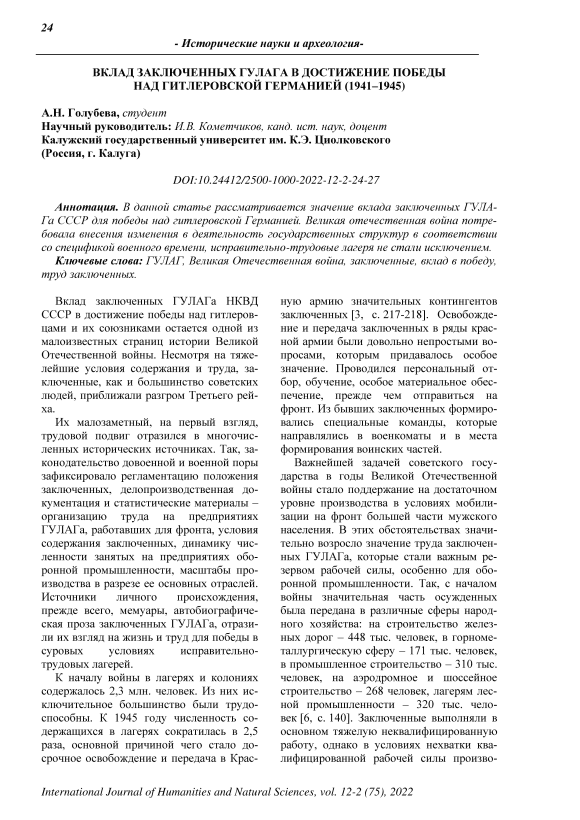 24

- Исторические науки и археология-

ВКЛАД ЗАКЛЮЧЕННЫХ ГУЛАГА В ДОСТИЖЕНИЕ ПОБЕДЫ НАД ГИТЛЕРОВСКОЙ ГЕРМАНИЕЙ (1941–1945)

А.Н. Голубева, студент
Научный руководитель: И.В. Кометчиков, канд. ист. наук, доцент
Калужский государственный университет им. К.Э. Циолковского
(Россия, г. Калуга)

DOI:10.24412/2500-1000-2022-12-2-24-27

Аннотация. В данной статье рассматривается значение вклада заключенных ГУЛАГа СССР для победы над гитлеровской Германией. Великая отечественная война потребовала внесения изменения в деятельность государственных структур в соответствии со спецификой военного времени, исправительно-трудовые лагеря не стали исключением.

Ключевые слова: ГУЛАГ, Великая Отечественная война, заключенные, вклад в победу, труд заключенных.

Вклад заключенных ГУЛАГа НКВД СССР в достижение победы над гитлеровцами и их союзниками остается одной из малоизвестных страниц истории Великой Отечественной войны. Несмотря на тяжелейшие условия содержания и труда, заключенные, как и большинство советских людей, приближали разгром Третьего рейха.

Их малозаметный, на первый взгляд, трудовой подвиг отразился в многочисленных исторических источниках. Так, законодательство довоенной и военной поры зафиксировало регламентацию положения заключенных, делопроизводственная документация и статистические материалы – организацию труда на предприятиях ГУЛАГа, работавших для фронта, условия содержания заключенных, динамику численности занятых на предприятиях оборонной промышленности, масштабы производства в разрезе ее основных отраслей. Источники личного происхождения, прежде всего, мемуары, автобиографическая проза заключенных ГУЛАГа, отразили их взгляд на жизнь и труд для победы в суровых условиях исправительно-трудовых лагерей.

К началу войны в лагерях и колониях содержалось 2,3 млн. человек. Из них исключительное большинство были трудоспособны. К 1945 году численность содержащихся в лагерях сократилась в 2,5 раза, основной причиной чего стало досрочное освобождение и передача в Красную армию значительных контингентов заключенных [3, с. 217-218]. Освобождение и передача заключенных в ряды красной армии были довольно непростыми вопросами, которым придавалось особое значение. Проводился персональный отбор, обучение, особое материальное обеспечение, прежде чем отправиться на фронт. Из бывших заключенных формировались специальные команды, которые направлялись в военкоматы и в места формирования воинских частей.

Важнейшей задачей советского государства в годы Великой Отечественной войны стало поддержание на достаточном уровне производства в условиях мобилизации на фронт большей части мужского населения. В этих обстоятельствах значительно возросло значение труда заключенных ГУЛАГа, которые стали важным резервом рабочей силы, особенно для оборонной промышленности. Так, с началом войны значительная часть осужденных была передана в различные сферы народного хозяйства: на строительство железных дорог – 448 тыс. человек, в горнометаллургическую сферу – 171 тыс. человек, в промышленное строительство – 310 тыс. человек, на аэродромное и шоссейное строительство – 268 человек, лагерям лесной промышленности – 320 тыс. человек [6, с. 140]. Заключенные выполняли в основном тяжелую неквалифицированную работу, однако в условиях нехватки квалифицированной рабочей силы произво-

International Journal of Humanities and Natural Sciences, vol. 12-2 (75), 2022